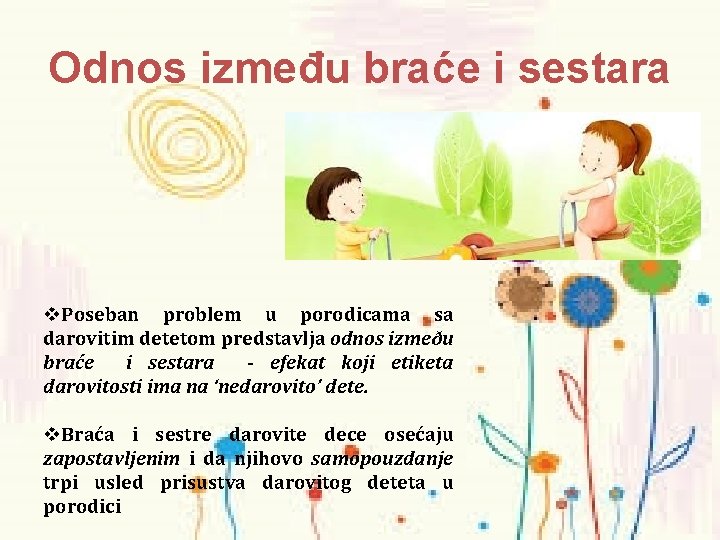 Odnos između braće i sestara

❖Poseban problem u porodicama sa darovitim detetom predstavlja odnos između braće i sestara - efekat koji etiketa darovitosti ima na 'nedarovito' dete.

❖Braća i sestre darovite dece osećaju zapostavljenim i da njihovo samopouzdanje trpi usled prisustva darovitog deteta u porodici